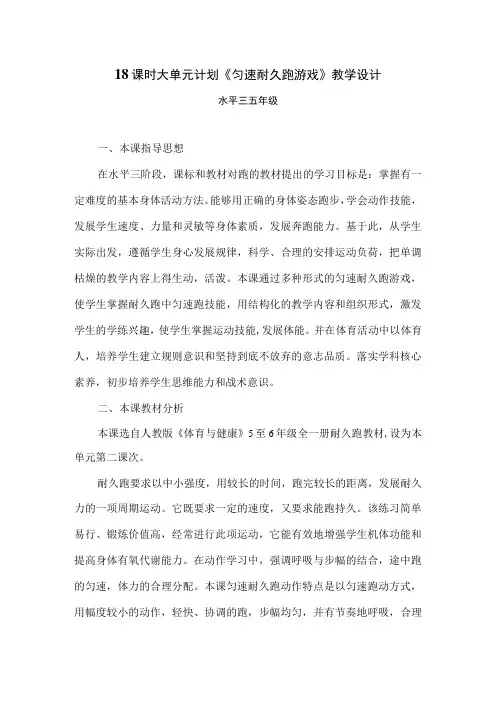 18课时大单元计划《匀速耐久跑游戏》教学设计

水平三五年级

一、本课指导思想

在水平三阶段，课标和教材对跑的教材提出的学习目标是：掌握有一定难度的基本身体活动方法。能够用正确的身体姿态跑步，学会动作技能，发展学生速度、力量和灵敏等身体素质，发展奔跑能力。基于此，从学生实际出发，遵循学生身心发展规律，科学、合理的安排运动负荷，把单调枯燥的教学内容上得生动，活泼。本课通过多种形式的匀速耐久跑游戏，使学生掌握耐久跑中匀速跑技能，用结构化的教学内容和组织形式，激发学生的学练兴趣，使学生掌握运动技能，发展体能。并在体育活动中以体育人，培养学生建立规则意识和坚持到底不放弃的意志品质。落实学科核心素养，初步培养学生思维能力和战术意识。

二、本课教材分析

本课选自人教版《体育与健康》5至6年级全一册耐久跑教材，设为本单元第二课次。

耐久跑要求以中小强度，用较长的时间，跑完较长的距离，发展耐久力的一项周期运动。它既要求一定的速度，又要求能跑持久。该练习简单易行、锻炼价值高，经常进行此项运动，它能有效地增强学生机体功能和提高身体有氧代谢能力。在动作学习中，强调呼吸与步幅的结合，途中跑的匀速，体力的合理分配。本课匀速耐久跑动作特点是以匀速跑动方式，用幅度较小的动作，轻快、协调的跑，步幅均匀，并有节奏地呼吸，合理